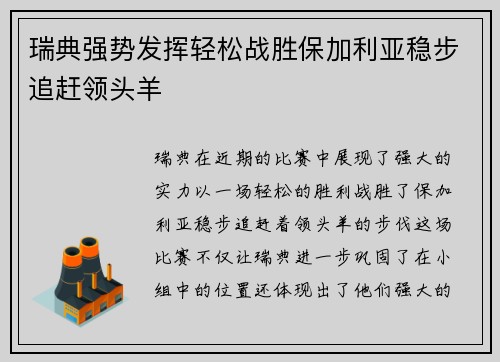 瑞典强势发挥轻松战胜保加利亚稳步追赶领头羊

瑞典在近期的比赛中展现了强大的实力以一场轻松的胜利战胜了保加利亚稳步追赶着领头羊的步伐这场比赛不仅让瑞典进一步巩固了在小组中的位置还体现出了他们强大的